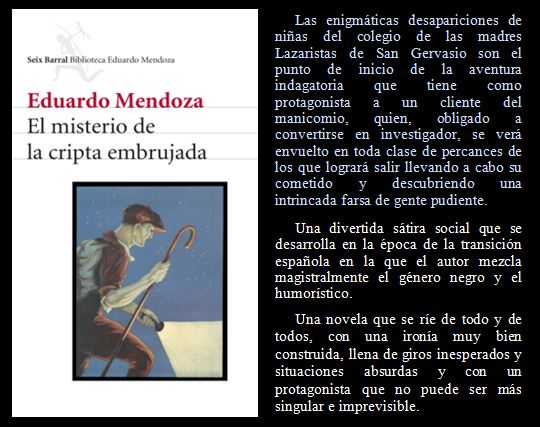 Seix Barral Biblioteca Eduardo Mendoza

Eduardo Mendoza
El misterio de la cripta embrujada

Las enigmáticas desapariciones de niñas del colegio de las madres Lazaristas de San Gervasio son el punto de inicio de la aventura indagatoria que tiene como protagonista a un cliente del manicomio, quien, obligado a convertirse en investigador, se verá envuelto en toda clase de percances de los que logrará salir llevando a cabo su cometido y descubriendo una intrincada farsa de gente pudiente.

Una divertida sátira social que se desarrolla en la época de la transición española en la que el autor mezcla magistralmente el género negro y el humorístico.

Una novela que se ríe de todo y de todos, con una ironía muy bien construida, llena de giros inesperados y situaciones absurdas y con un protagonista que no puede ser más singular e imprevisible.